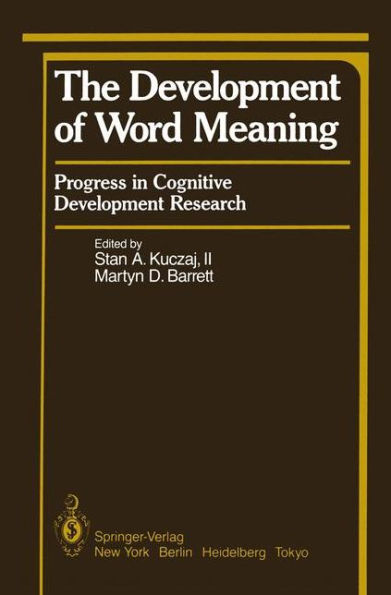 The Development of Word Meaning

Progress in Cognitive Development Research

Edited by
Stan A. Kuczaj, II
Martyn D. Barrett

Springer-Verlag
New York Berlin Heidelberg Tokyo